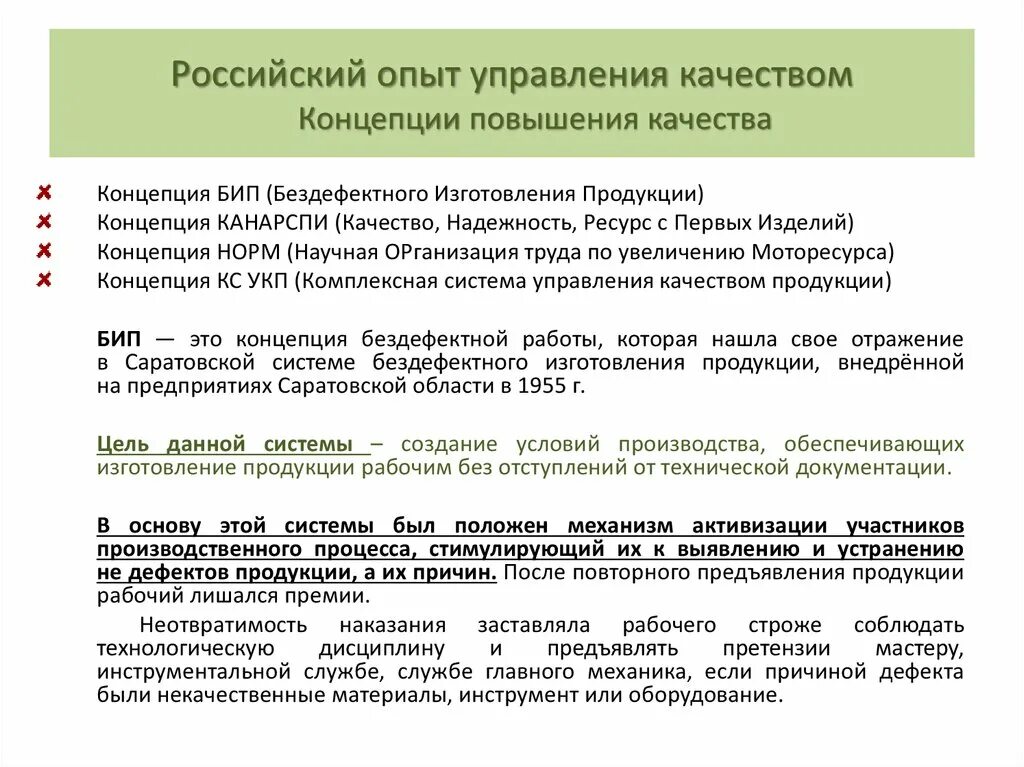 Российский опыт управления качеством
Концепции повышения качества

Концепция БИП (Бездефектного Изготовления Продукции)
Концепция КАНАРСПИ (Качество, Надежность, Ресурс с Первых Изделий)
Концепция НОРМ (Научная ОРганизация труда по увеличению Моторесурса)
Концепция КС УКП (Комплексная система управления качеством продукции)

БИП — это концепция бездефектной работы, которая нашла свое отражение в Саратовской системе бездефектного изготовления продукции, внедрённой на предприятиях Саратовской области в 1955 г.

Цель данной системы – создание условий производства, обеспечивающих изготовление продукции рабочим без отступлений от технической документации.

В основу этой системы был положен механизм активизации участников производственного процесса, стимулирующий их к выявлению и устранению не дефектов продукции, а их причин. После повторного предъявления продукции рабочий лишался премии.

Неотвратимость наказания заставляла рабочего строже соблюдать технологическую дисциплину и предъявлять претензии мастеру, инструментальной службе, службе главного механика, если причиной дефекта были некачественные материалы, инструмент или оборудование.